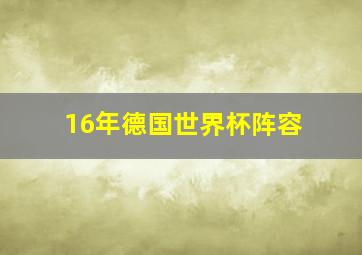 16年德国世界杯阵容